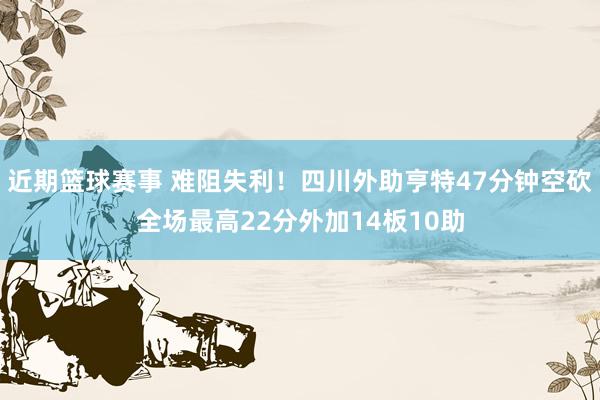 近期篮球赛事 难阻失利！四川外助亨特47分钟空砍全场最高22分外加14板10助